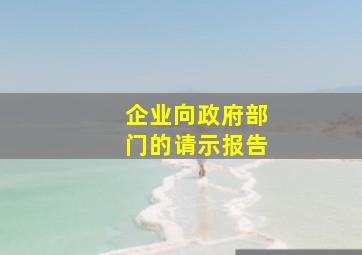 企业向政府部门的请示报告